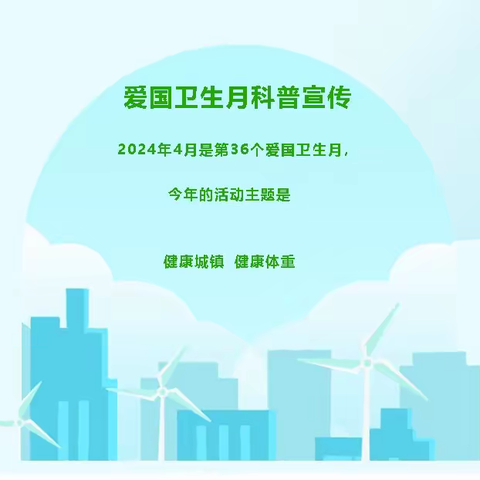 爱国卫生月科普宣传

2024年4月是第36个爱国卫生月，

今年的活动主题是

健康城镇 健康体重